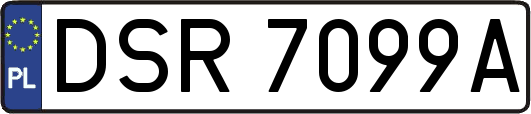 PL
DSR 7099A